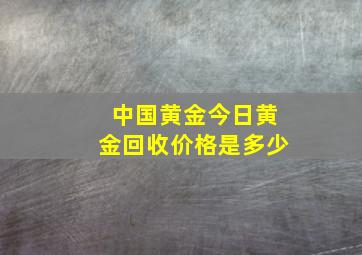 中国黄金今日黄金回收价格是多少